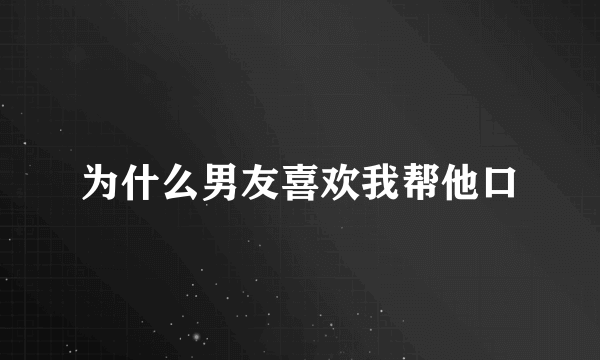 为什么男友喜欢我帮他口